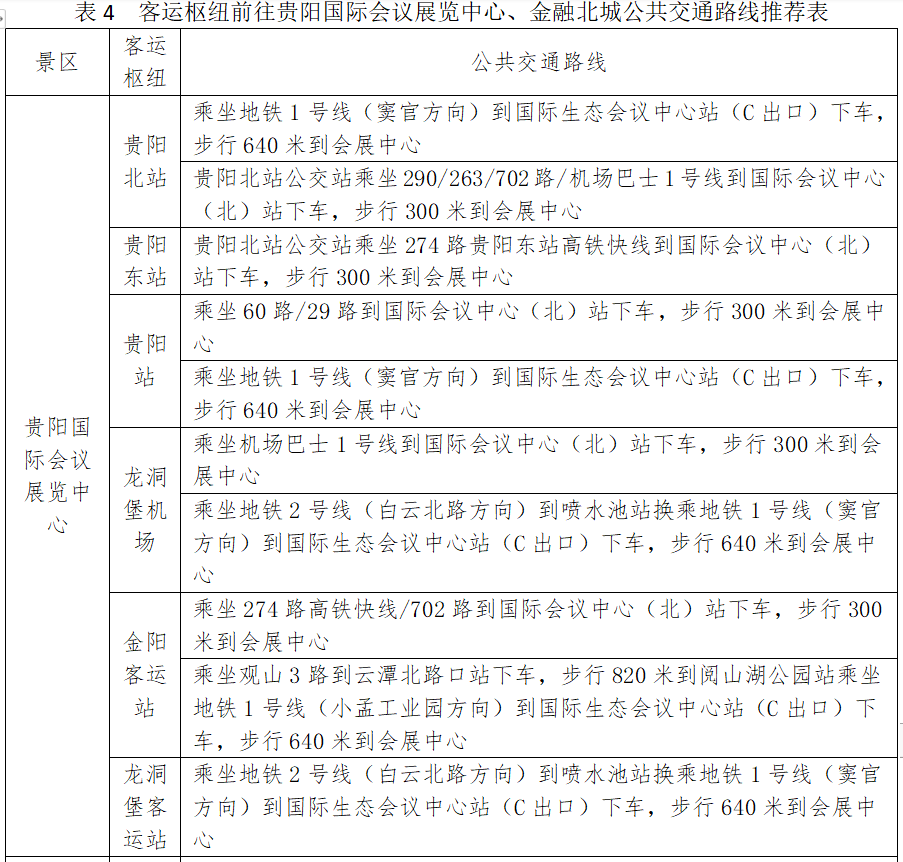 表 4　客运枢纽前往贵阳国际会议展览中心、金融北城公共交通路线推荐表

| 景区 | 客运枢纽 | 公共交通路线 |
|---|---|---|
| 贵阳国际会议展览中心 | 贵阳北站 | 乘坐地铁 1 号线（窦官方向）到国际生态会议中心站（C 出口）下车，步行 640 米到会展中心 |
| | | 贵阳北站公交站乘坐 290/263/702 路/机场巴士 1 号线到国际会议中心（北）站下车，步行 300 米到会展中心 |
| | 贵阳东站 | 贵阳北站公交站乘坐 274 路贵阳东站高铁快线到国际会议中心（北）站下车，步行 300 米到会展中心 |
| | 贵阳站 | 乘坐 60 路/29 路到国际会议中心（北）站下车，步行 300 米到会展中心 |
| | | 乘坐地铁 1 号线（窦官方向）到国际生态会议中心站（C 出口）下车，步行 640 米到会展中心 |
| | 龙洞堡机场 | 乘坐机场巴士 1 号线到国际会议中心（北）站下车，步行 300 米到会展中心 |
| | | 乘坐地铁 2 号线（白云北路方向）到喷水池站换乘地铁 1 号线（窦官方向）到国际生态会议中心站（C 出口）下车，步行 640 米到会展中心 |
| | 金阳客运站 | 乘坐 274 路高铁快线/702 路到国际会议中心（北）站下车，步行 300 米到会展中心 |
| | | 乘坐观山 3 路到云潭北路口站下车，步行 820 米到阅山湖公园站乘坐地铁 1 号线（小孟工业园方向）到国际生态会议中心站（C 出口）下车，步行 640 米到会展中心 |
| | 龙洞堡客运站 | 乘坐地铁 2 号线（白云北路方向）到喷水池站换乘地铁 1 号线（窦官方向）到国际生态会议中心站（C 出口）下车，步行 640 米到会展中心 |